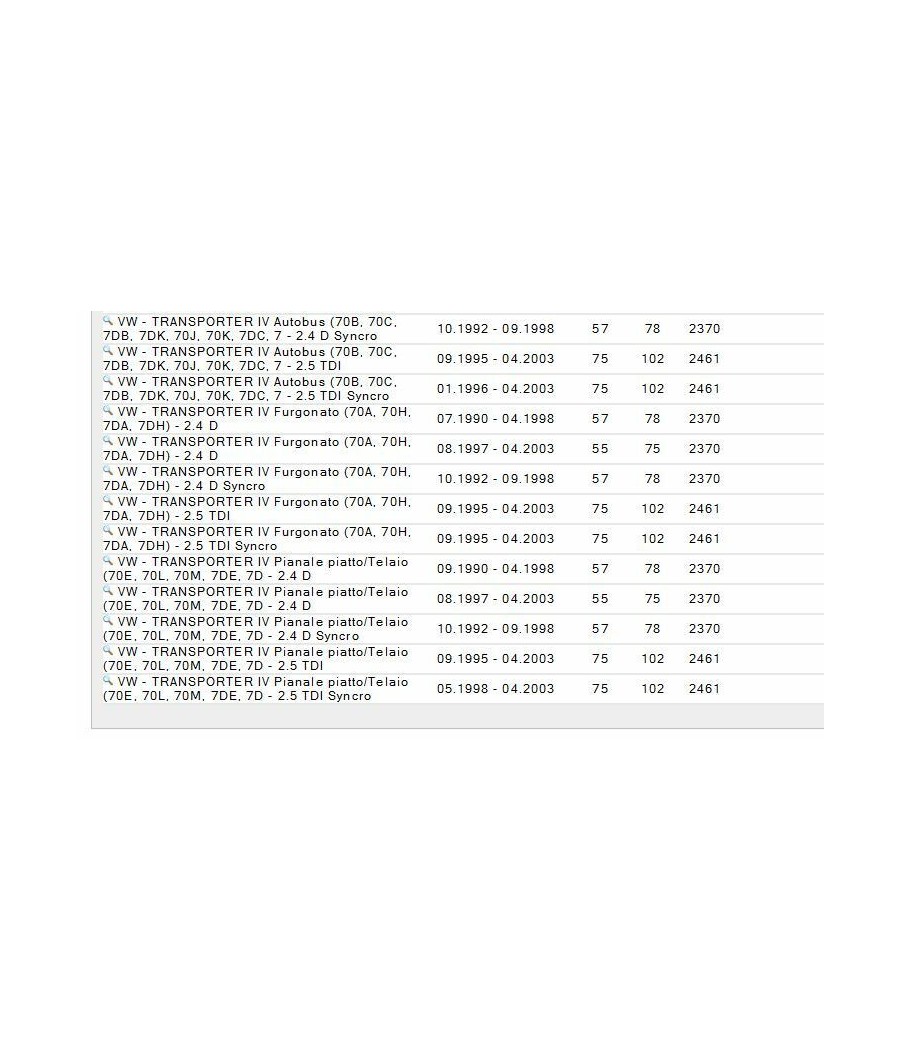 | | | | | |
|---|---|---|---|---|
| VW - TRANSPORTER IV Autobus (70B, 70C, 7DB, 7DK, 70J, 70K, 7DC, 7 - 2.4 D Syncro | 10.1992 - 09.1998 | 57 | 78 | 2370 |
| VW - TRANSPORTER IV Autobus (70B, 70C, 7DB, 7DK, 70J, 70K, 7DC, 7 - 2.5 TDI | 09.1995 - 04.2003 | 75 | 102 | 2461 |
| VW - TRANSPORTER IV Autobus (70B, 70C, 7DB, 7DK, 70J, 70K, 7DC, 7 - 2.5 TDI Syncro | 01.1996 - 04.2003 | 75 | 102 | 2461 |
| VW - TRANSPORTER IV Furgonato (70A, 70H, 7DA, 7DH) - 2.4 D | 07.1990 - 04.1998 | 57 | 78 | 2370 |
| VW - TRANSPORTER IV Furgonato (70A, 70H, 7DA, 7DH) - 2.4 D | 08.1997 - 04.2003 | 55 | 75 | 2370 |
| VW - TRANSPORTER IV Furgonato (70A, 70H, 7DA, 7DH) - 2.4 D Syncro | 10.1992 - 09.1998 | 57 | 78 | 2370 |
| VW - TRANSPORTER IV Furgonato (70A, 70H, 7DA, 7DH) - 2.5 TDI | 09.1995 - 04.2003 | 75 | 102 | 2461 |
| VW - TRANSPORTER IV Furgonato (70A, 70H, 7DA, 7DH) - 2.5 TDI Syncro | 09.1995 - 04.2003 | 75 | 102 | 2461 |
| VW - TRANSPORTER IV Pianale piatto/Telaio (70E, 70L, 70M, 7DE, 7D - 2.4 D | 09.1990 - 04.1998 | 57 | 78 | 2370 |
| VW - TRANSPORTER IV Pianale piatto/Telaio (70E, 70L, 70M, 7DE, 7D - 2.4 D | 08.1997 - 04.2003 | 55 | 75 | 2370 |
| VW - TRANSPORTER IV Pianale piatto/Telaio (70E, 70L, 70M, 7DE, 7D - 2.4 D Syncro | 10.1992 - 09.1998 | 57 | 78 | 2370 |
| VW - TRANSPORTER IV Pianale piatto/Telaio (70E, 70L, 70M, 7DE, 7D - 2.5 TDI | 09.1995 - 04.2003 | 75 | 102 | 2461 |
| VW - TRANSPORTER IV Pianale piatto/Telaio (70E, 70L, 70M, 7DE, 7D - 2.5 TDI Syncro | 05.1998 - 04.2003 | 75 | 102 | 2461 |